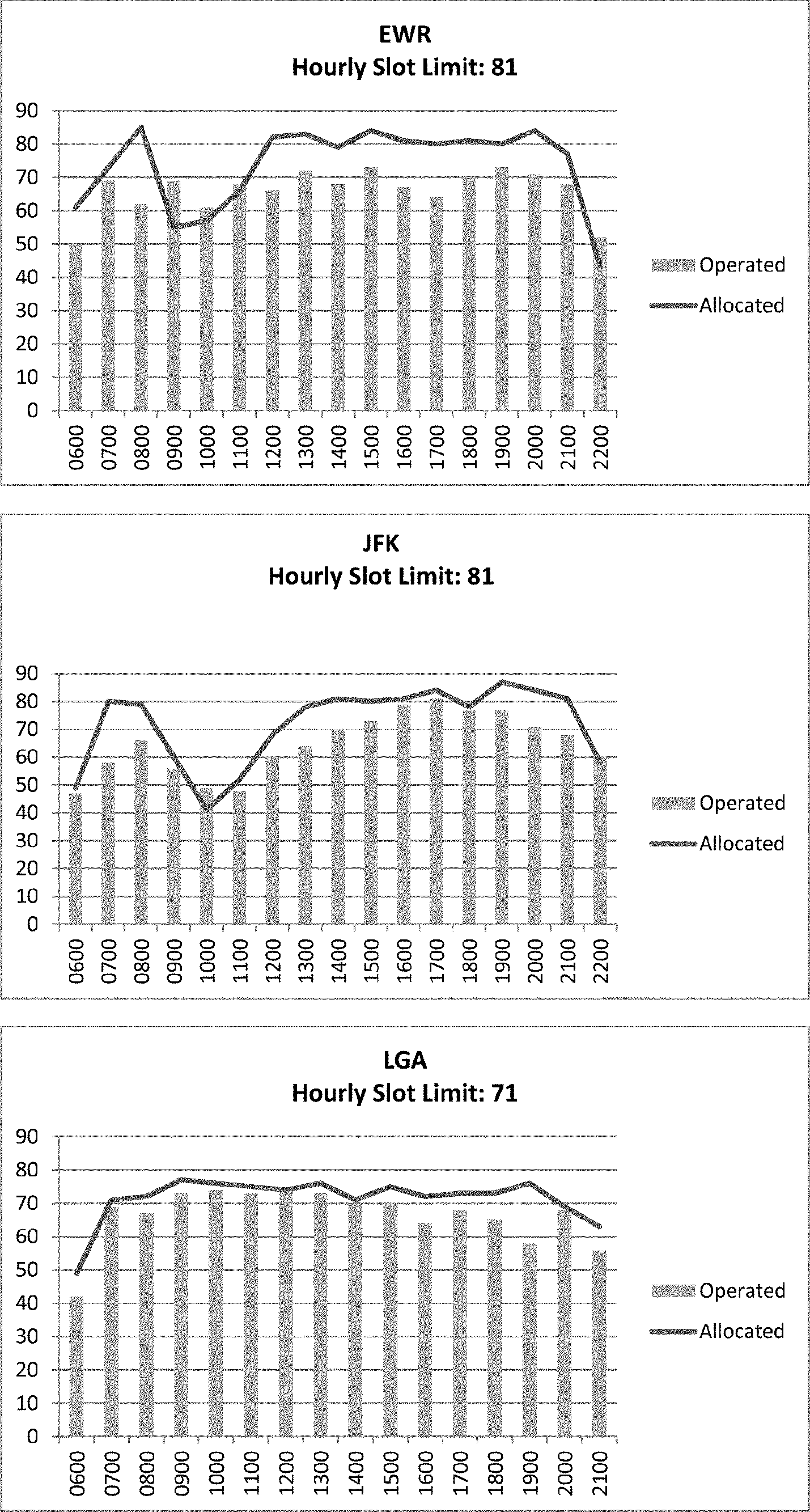 EWR
Hourly Slot Limit: 81

90
80
70
60
50
40
30
20
10
0

0600 0700 0800 0900 1000 1100 1200 1300 1400 1500 1600 1700 1800 1900 2000 2100 2200

Operated
Allocated

JFK
Hourly Slot Limit: 81

90
80
70
60
50
40
30
20
10
0

0600 0700 0800 0900 1000 1100 1200 1300 1400 1500 1600 1700 1800 1900 2000 2100 2200

Operated
Allocated

LGA
Hourly Slot Limit: 71

90
80
70
60
50
40
30
20
10
0

0600 0700 0800 0900 1000 1100 1200 1300 1400 1500 1600 1700 1800 1900 2000 2100

Operated
Allocated